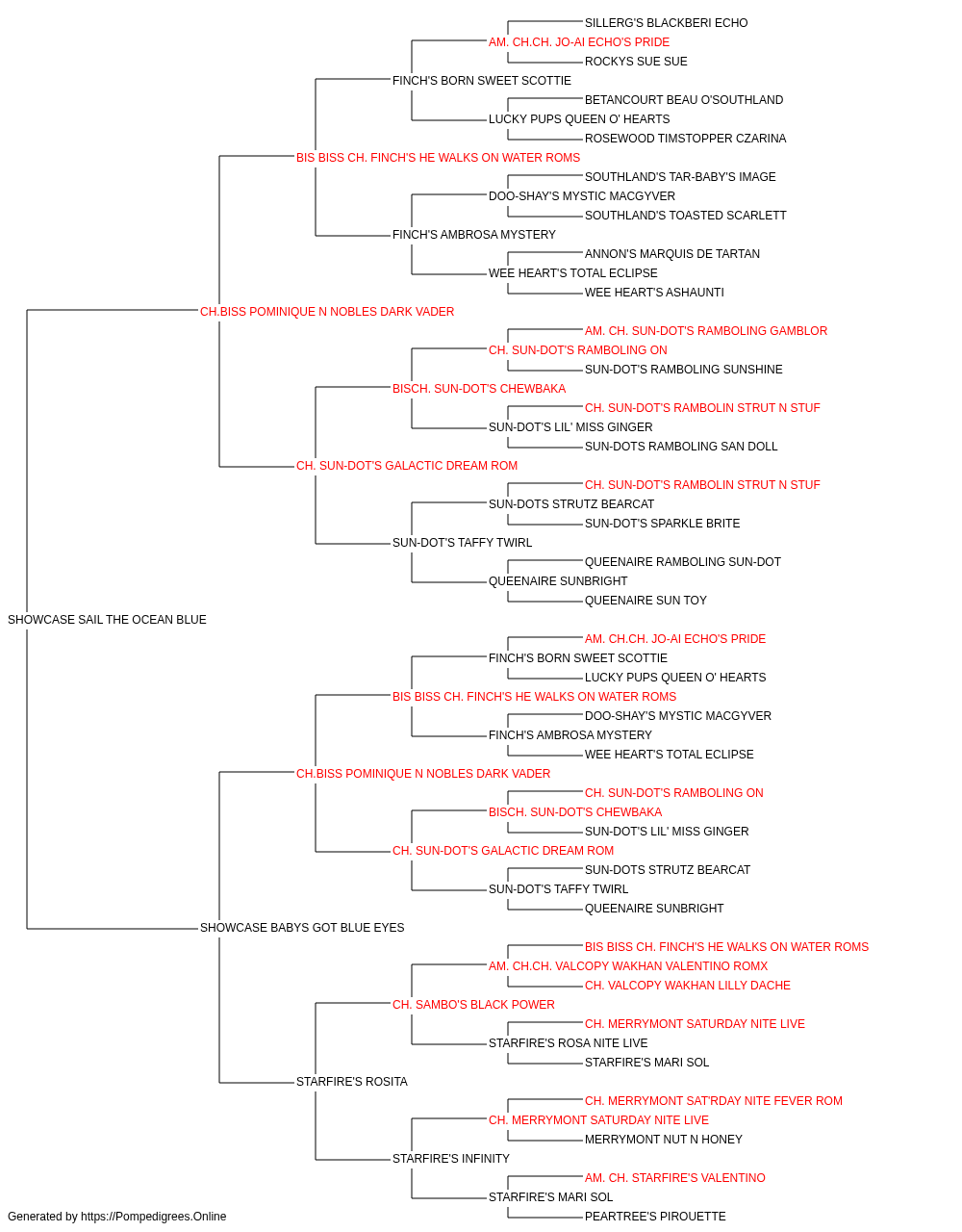 SILLERG'S BLACKBERI ECHO
AM. CH.CH. JO-AI ECHO'S PRIDE
ROCKYS SUE SUE
FINCH'S BORN SWEET SCOTTIE
BETANCOURT BEAU O'SOUTHLAND
LUCKY PUPS QUEEN O' HEARTS
ROSEWOOD TIMSTOPPER CZARINA
BIS BISS CH. FINCH'S HE WALKS ON WATER ROMS
SOUTHLAND'S TAR-BABY'S IMAGE
DOO-SHAY'S MYSTIC MACGYVER
SOUTHLAND'S TOASTED SCARLETT
FINCH'S AMBROSA MYSTERY
ANNON'S MARQUIS DE TARTAN
WEE HEART'S TOTAL ECLIPSE
WEE HEART'S ASHAUNTI
CH.BISS POMINIQUE N NOBLES DARK VADER
AM. CH. SUN-DOT'S RAMBOLING GAMBLOR
CH. SUN-DOT'S RAMBOLING ON
SUN-DOT'S RAMBOLING SUNSHINE
BISCH. SUN-DOT'S CHEWBAKA
CH. SUN-DOT'S RAMBOLIN STRUT N STUF
SUN-DOT'S LIL' MISS GINGER
SUN-DOTS RAMBOLING SAN DOLL
CH. SUN-DOT'S GALACTIC DREAM ROM
CH. SUN-DOT'S RAMBOLIN STRUT N STUF
SUN-DOTS STRUTZ BEARCAT
SUN-DOT'S SPARKLE BRITE
SUN-DOT'S TAFFY TWIRL
QUEENAIRE RAMBOLING SUN-DOT
QUEENAIRE SUNBRIGHT
QUEENAIRE SUN TOY
SHOWCASE SAIL THE OCEAN BLUE
AM. CH.CH. JO-AI ECHO'S PRIDE
FINCH'S BORN SWEET SCOTTIE
LUCKY PUPS QUEEN O' HEARTS
BIS BISS CH. FINCH'S HE WALKS ON WATER ROMS
DOO-SHAY'S MYSTIC MACGYVER
FINCH'S AMBROSA MYSTERY
WEE HEART'S TOTAL ECLIPSE
CH.BISS POMINIQUE N NOBLES DARK VADER
CH. SUN-DOT'S RAMBOLING ON
BISCH. SUN-DOT'S CHEWBAKA
SUN-DOT'S LIL' MISS GINGER
CH. SUN-DOT'S GALACTIC DREAM ROM
SUN-DOTS STRUTZ BEARCAT
SUN-DOT'S TAFFY TWIRL
QUEENAIRE SUNBRIGHT
SHOWCASE BABYS GOT BLUE EYES
BIS BISS CH. FINCH'S HE WALKS ON WATER ROMS
AM. CH.CH. VALCOPY WAKHAN VALENTINO ROMX
CH. VALCOPY WAKHAN LILLY DACHE
CH. SAMBO'S BLACK POWER
CH. MERRYMONT SATURDAY NITE LIVE
STARFIRE'S ROSA NITE LIVE
STARFIRE'S MARI SOL
STARFIRE'S ROSITA
CH. MERRYMONT SAT'RDAY NITE FEVER ROM
CH. MERRYMONT SATURDAY NITE LIVE
MERRYMONT NUT N HONEY
STARFIRE'S INFINITY
AM. CH. STARFIRE'S VALENTINO
STARFIRE'S MARI SOL
PEARTREE'S PIROUETTE
Generated by https://Pompedigrees.Online